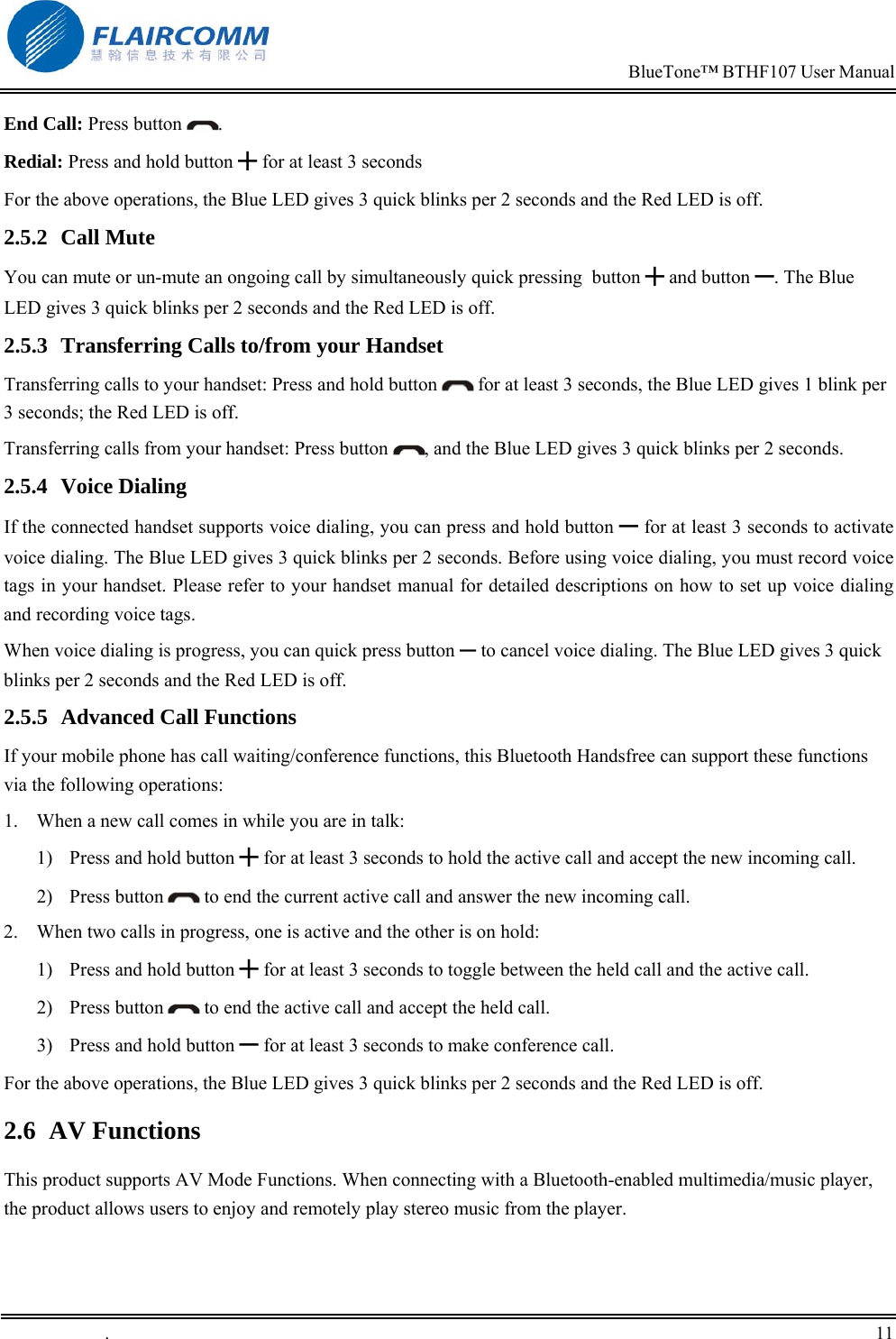 FLAIRCOMM
慧翰信息技术有限公司

BlueTone™ BTHF107 User Manual

**End Call:** Press button .

**Redial:** Press and hold button + for at least 3 seconds

For the above operations, the Blue LED gives 3 quick blinks per 2 seconds and the Red LED is off.

**2.5.2 Call Mute**

You can mute or un-mute an ongoing call by simultaneously quick pressing button + and button —. The Blue LED gives 3 quick blinks per 2 seconds and the Red LED is off.

**2.5.3 Transferring Calls to/from your Handset**

Transferring calls to your handset: Press and hold button for at least 3 seconds, the Blue LED gives 1 blink per 3 seconds; the Red LED is off.

Transferring calls from your handset: Press button , and the Blue LED gives 3 quick blinks per 2 seconds.

**2.5.4 Voice Dialing**

If the connected handset supports voice dialing, you can press and hold button — for at least 3 seconds to activate voice dialing. The Blue LED gives 3 quick blinks per 2 seconds. Before using voice dialing, you must record voice tags in your handset. Please refer to your handset manual for detailed descriptions on how to set up voice dialing and recording voice tags.

When voice dialing is progress, you can quick press button — to cancel voice dialing. The Blue LED gives 3 quick blinks per 2 seconds and the Red LED is off.

**2.5.5 Advanced Call Functions**

If your mobile phone has call waiting/conference functions, this Bluetooth Handsfree can support these functions via the following operations:

1. When a new call comes in while you are in talk:
1) Press and hold button + for at least 3 seconds to hold the active call and accept the new incoming call.
2) Press button to end the current active call and answer the new incoming call.
2. When two calls in progress, one is active and the other is on hold:
1) Press and hold button + for at least 3 seconds to toggle between the held call and the active call.
2) Press button to end the active call and accept the held call.
3) Press and hold button — for at least 3 seconds to make conference call.

For the above operations, the Blue LED gives 3 quick blinks per 2 seconds and the Red LED is off.

**2.6 AV Functions**

This product supports AV Mode Functions. When connecting with a Bluetooth-enabled multimedia/music player, the product allows users to enjoy and remotely play stereo music from the player.

.

11